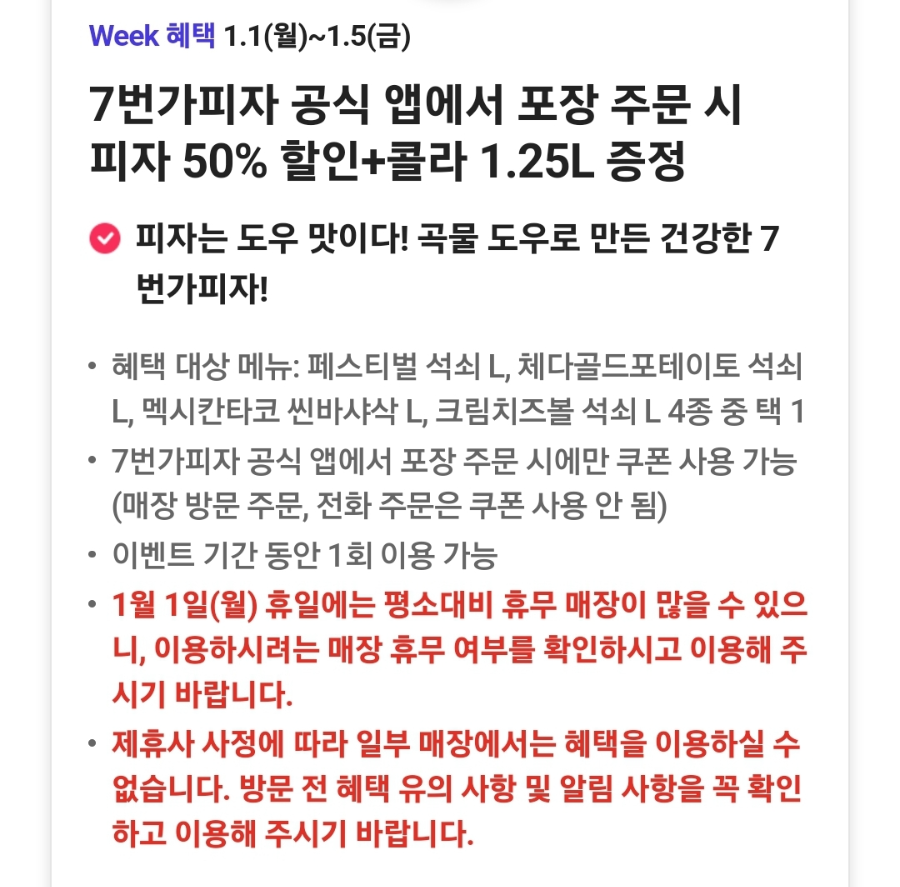 Week 혜택 1.1(월)~1.5(금)

7번가피자 공식 앱에서 포장 주문 시 피자 50% 할인+콜라 1.25L 증정

피자는 도우 맛이다! 곡물 도우로 만든 건강한 7번가피자!

• 혜택 대상 메뉴: 페스티벌 석쇠 L, 체다골드포테이토 석쇠 L, 멕시칸타코 씬바샤삭 L, 크림치즈볼 석쇠 L 4종 중 택 1
• 7번가피자 공식 앱에서 포장 주문 시에만 쿠폰 사용 가능 (매장 방문 주문, 전화 주문은 쿠폰 사용 안 됨)
• 이벤트 기간 동안 1회 이용 가능
• 1월 1일(월) 휴일에는 평소대비 휴무 매장이 많을 수 있으니, 이용하시려는 매장 휴무 여부를 확인하시고 이용해 주시기 바랍니다.
• 제휴사 사정에 따라 일부 매장에서는 혜택을 이용하실 수 없습니다. 방문 전 혜택 유의 사항 및 알림 사항을 꼭 확인하고 이용해 주시기 바랍니다.